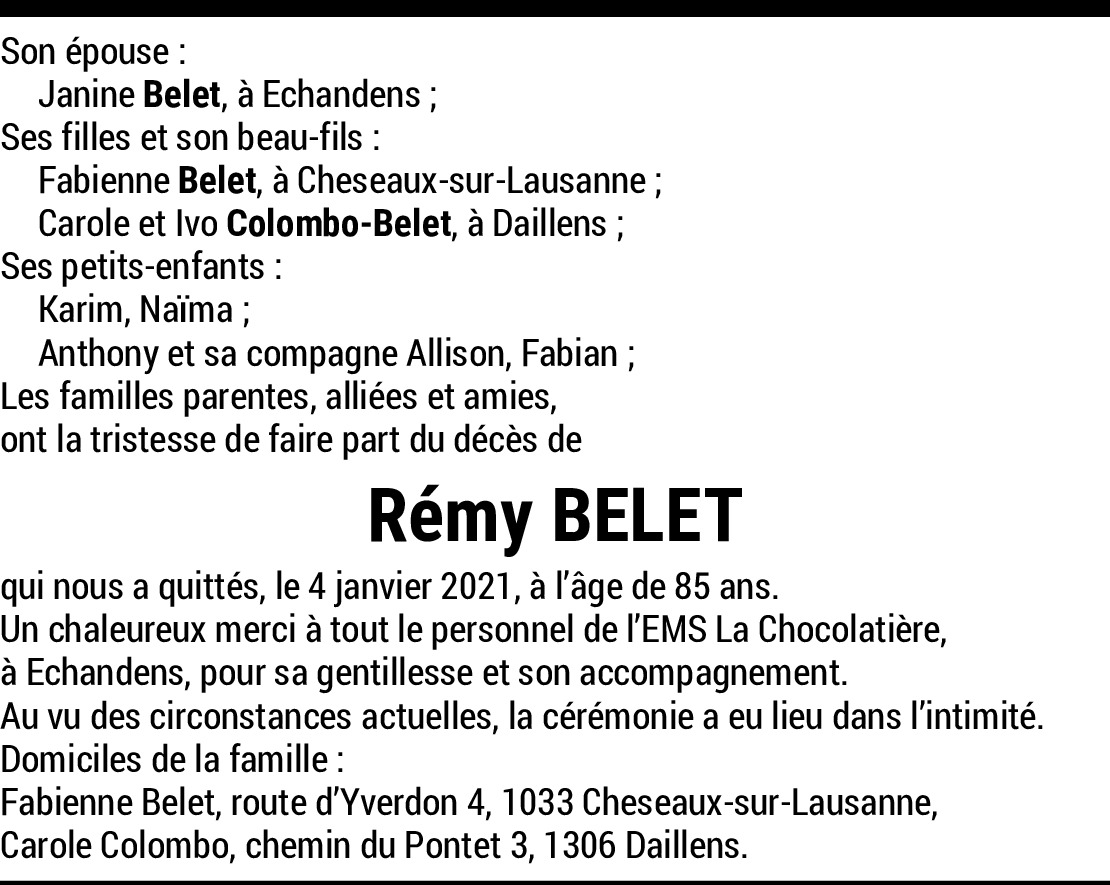 Son épouse :
Janine Belet, à Echandens ;
Ses filles et son beau-fils :
Fabienne Belet, à Cheseaux-sur-Lausanne ;
Carole et Ivo Colombo-Belet, à Daillens ;
Ses petits-enfants :
Karim, Naïma ;
Anthony et sa compagne Allison, Fabian ;
Les familles parentes, alliées et amies,
ont la tristesse de faire part du décès de

Rémy BELET

qui nous a quittés, le 4 janvier 2021, à l'âge de 85 ans.
Un chaleureux merci à tout le personnel de l'EMS La Chocolatière,
à Echandens, pour sa gentillesse et son accompagnement.
Au vu des circonstances actuelles, la cérémonie a eu lieu dans l'intimité.
Domiciles de la famille :
Fabienne Belet, route d'Yverdon 4, 1033 Cheseaux-sur-Lausanne,
Carole Colombo, chemin du Pontet 3, 1306 Daillens.